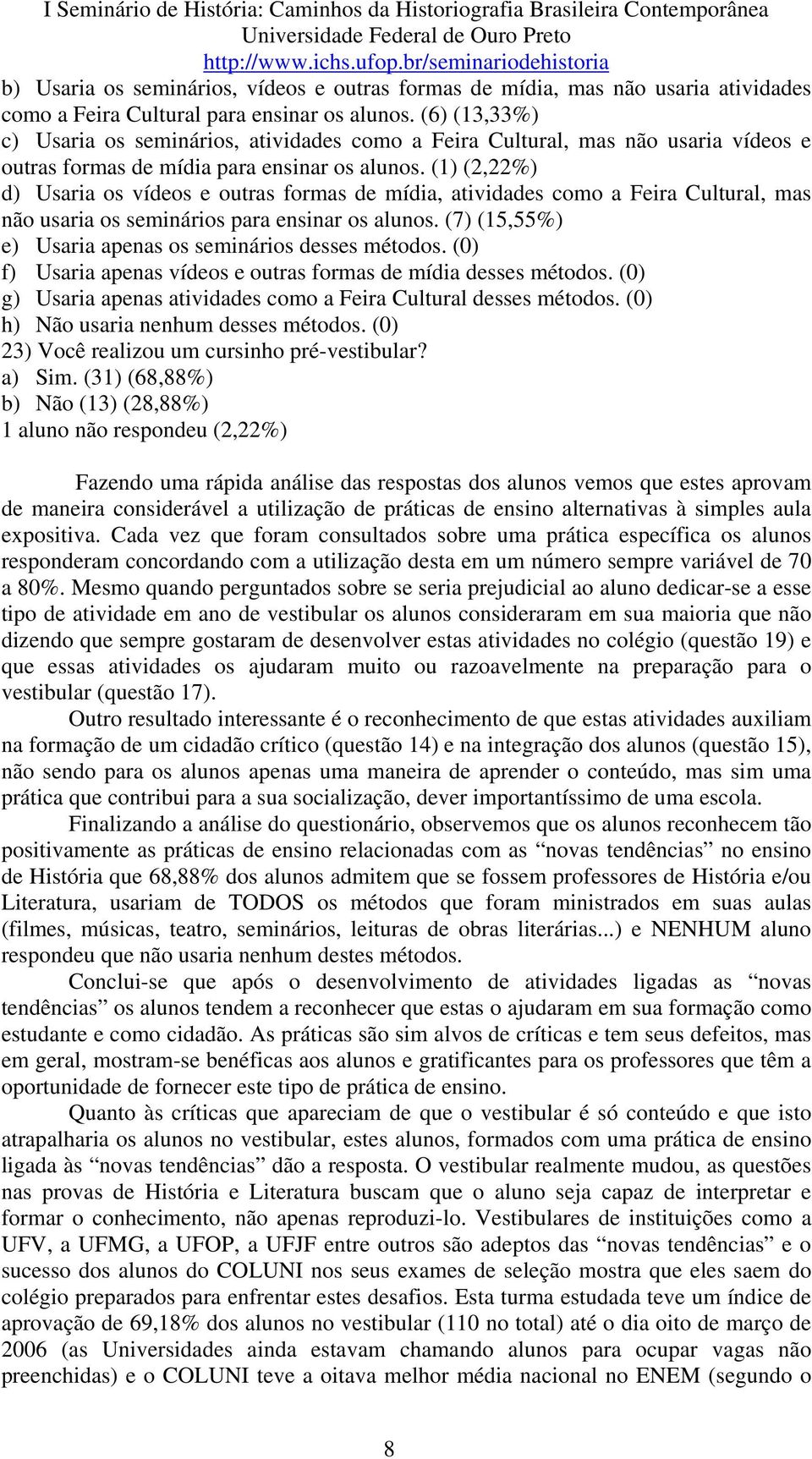 I Seminário de História: Caminhos da Historiografia Brasileira Contemporânea
Universidade Federal de Ouro Preto
http://www.ichs.ufop.br/seminariodehistoria

b) Usaria os seminários, vídeos e outras formas de mídia, mas não usaria atividades como a Feira Cultural para ensinar os alunos. (6) (13,33%)
c) Usaria os seminários, atividades como a Feira Cultural, mas não usaria vídeos e outras formas de mídia para ensinar os alunos. (1) (2,22%)
d) Usaria os vídeos e outras formas de mídia, atividades como a Feira Cultural, mas não usaria os seminários para ensinar os alunos. (7) (15,55%)
e) Usaria apenas os seminários desses métodos. (0)
f) Usaria apenas vídeos e outras formas de mídia desses métodos. (0)
g) Usaria apenas atividades como a Feira Cultural desses métodos. (0)
h) Não usaria nenhum desses métodos. (0)
23) Você realizou um cursinho pré-vestibular?
a) Sim. (31) (68,88%)
b) Não (13) (28,88%)
1 aluno não respondeu (2,22%)

Fazendo uma rápida análise das respostas dos alunos vemos que estes aprovam de maneira considerável a utilização de práticas de ensino alternativas à simples aula expositiva. Cada vez que foram consultados sobre uma prática específica os alunos responderam concordando com a utilização desta em um número sempre variável de 70 a 80%. Mesmo quando perguntados sobre se seria prejudicial ao aluno dedicar-se a esse tipo de atividade em ano de vestibular os alunos consideraram em sua maioria que não dizendo que sempre gostaram de desenvolver estas atividades no colégio (questão 19) e que essas atividades os ajudaram muito ou razoavelmente na preparação para o vestibular (questão 17).

Outro resultado interessante é o reconhecimento de que estas atividades auxiliam na formação de um cidadão crítico (questão 14) e na integração dos alunos (questão 15), não sendo para os alunos apenas uma maneira de aprender o conteúdo, mas sim uma prática que contribui para a sua socialização, dever importantíssimo de uma escola.

Finalizando a análise do questionário, observemos que os alunos reconhecem tão positivamente as práticas de ensino relacionadas com as “novas tendências” no ensino de História que 68,88% dos alunos admitem que se fossem professores de História e/ou Literatura, usariam de TODOS os métodos que foram ministrados em suas aulas (filmes, músicas, teatro, seminários, leituras de obras literárias...) e NENHUM aluno respondeu que não usaria nenhum destes métodos.

Conclui-se que após o desenvolvimento de atividades ligadas as “novas tendências” os alunos tendem a reconhecer que estas o ajudaram em sua formação como estudante e como cidadão. As práticas são sim alvos de críticas e tem seus defeitos, mas em geral, mostram-se benéficas aos alunos e gratificantes para os professores que têm a oportunidade de fornecer este tipo de prática de ensino.

Quanto às críticas que apareciam de que o vestibular é só conteúdo e que isto atrapalharia os alunos no vestibular, estes alunos, formados com uma prática de ensino ligada às “novas tendências” dão a resposta. O vestibular realmente mudou, as questões nas provas de História e Literatura buscam que o aluno seja capaz de interpretar e formar o conhecimento, não apenas reproduzi-lo. Vestibulares de instituições como a UFV, a UFMG, a UFOP, a UFJF entre outros são adeptos das “novas tendências” e o sucesso dos alunos do COLUNI nos seus exames de seleção mostra que eles saem do colégio preparados para enfrentar estes desafios. Esta turma estudada teve um índice de aprovação de 69,18% dos alunos no vestibular (110 no total) até o dia oito de março de 2006 (as Universidades ainda estavam chamando alunos para ocupar vagas não preenchidas) e o COLUNI teve a oitava melhor média nacional no ENEM (segundo o

8